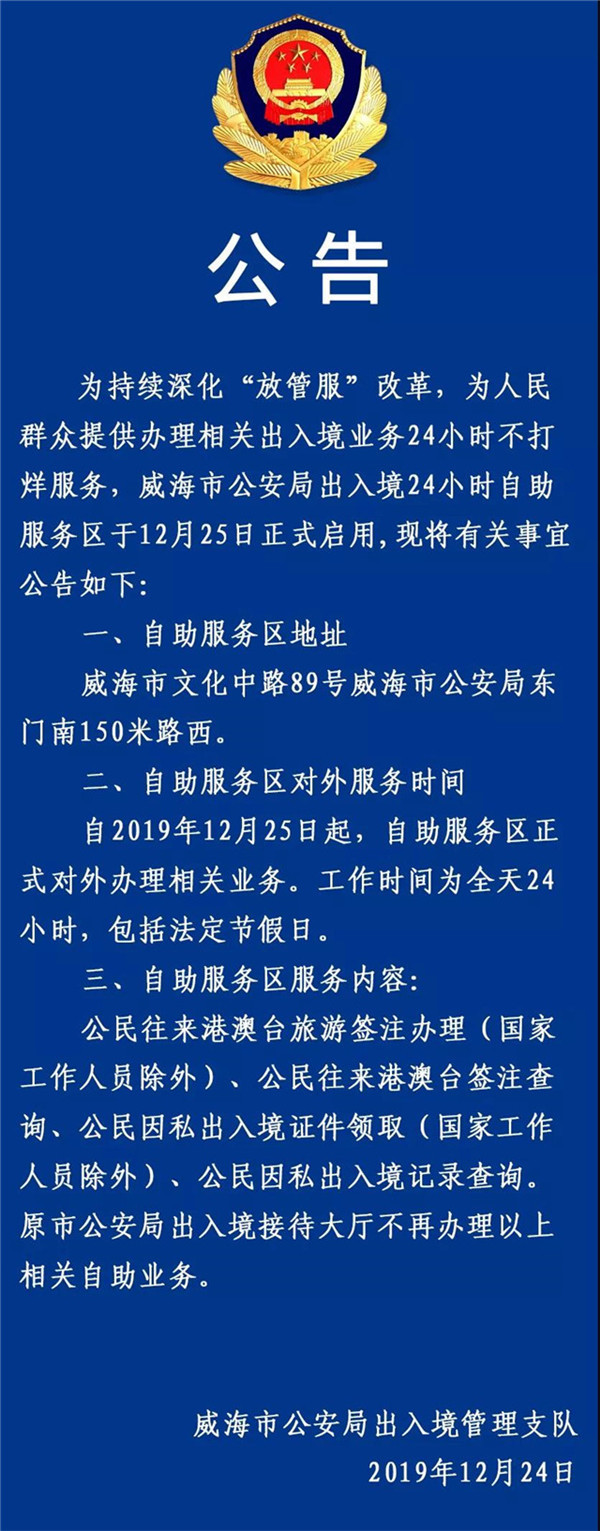 公告

为持续深化“放管服”改革，为人民群众提供办理相关出入境业务24小时不打烊服务，威海市公安局出入境24小时自助服务区于12月25日正式启用，现将有关事宜公告如下：

一、自助服务区地址

威海市文化中路89号威海市公安局东门南150米路西。

二、自助服务区对外服务时间

自2019年12月25日起，自助服务区正式对外办理相关业务。工作时间为全天24小时，包括法定节假日。

三、自助服务区服务内容：

公民往来港澳台旅游签注办理（国家工作人员除外）、公民往来港澳台签注查询、公民因私出入境证件领取（国家工作人员除外）、公民因私出入境记录查询。原市公安局出入境接待大厅不再办理以上相关自助业务。

威海市公安局出入境管理支队
2019年12月24日